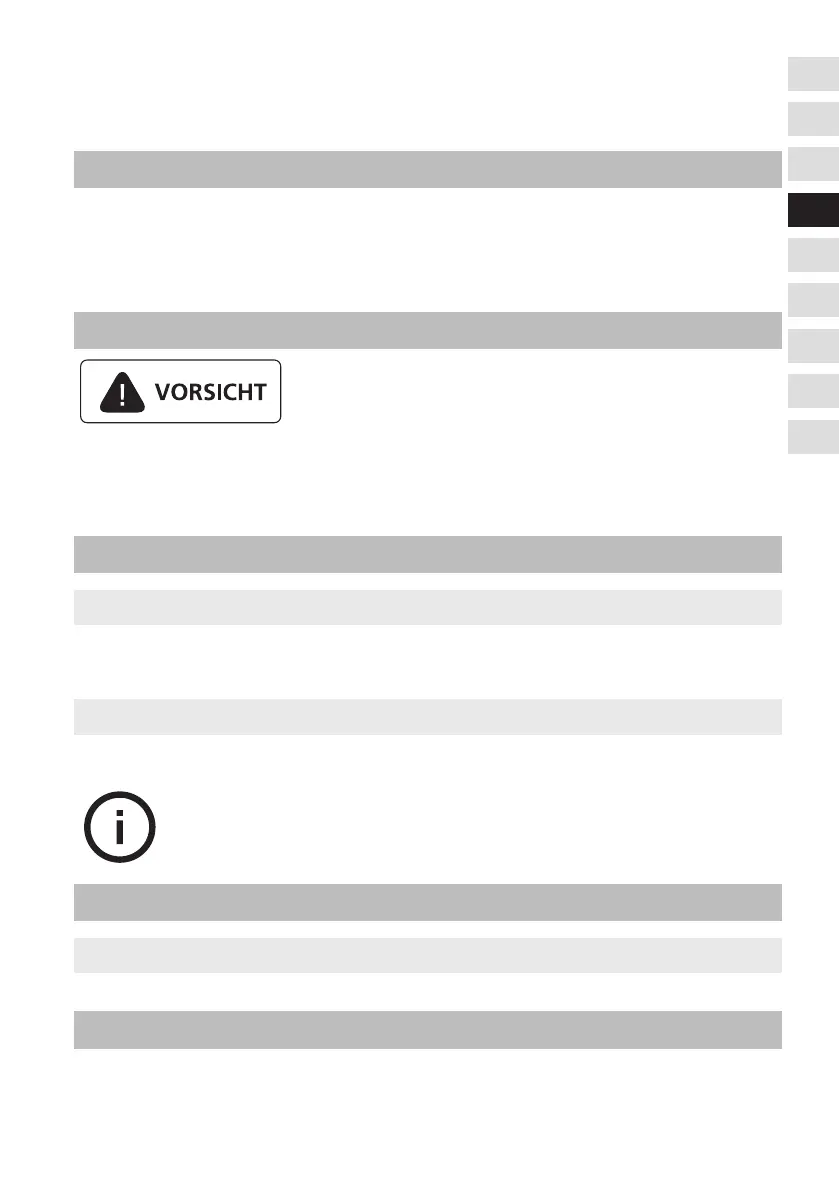 VORSICHT